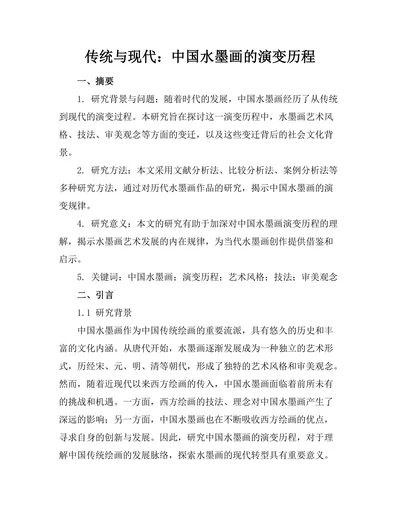 传统与现代：中国水墨画的演变历程

一、摘要

1. 研究背景与问题：随着时代的发展，中国水墨画经历了从传统到现代的演变过程。本研究旨在探讨这一演变历程中，水墨画艺术风格、技法、审美观念等方面的变迁，以及这些变迁背后的社会文化背景。

2. 研究方法：本文采用文献分析法、比较分析法、案例分析法等多种研究方法，通过对历代水墨画作品的研究，揭示中国水墨画的演变规律。

4. 研究意义：本文的研究有助于加深对中国水墨画演变历程的理解，揭示水墨画艺术发展的内在规律，为当代水墨画创作提供借鉴和启示。

5. 关键词：中国水墨画；演变历程；艺术风格；技法；审美观念

二、引言

1.1 研究背景

中国水墨画作为中国传统绘画的重要流派，具有悠久的历史和丰富的文化内涵。从唐代开始，水墨画逐渐发展成为一种独立的艺术形式，历经宋、元、明、清等朝代，形成了独特的艺术风格和审美观念。然而，随着近现代以来西方绘画的传入，中国水墨画面临着前所未有的挑战和机遇。一方面，西方绘画的技法、理念对中国水墨画产生了深远的影响；另一方面，中国水墨画也在不断吸收西方绘画的优点，寻求自身的创新与发展。因此，研究中国水墨画的演变历程，对于理解中国传统绘画的发展脉络，探索水墨画的现代转型具有重要意义。